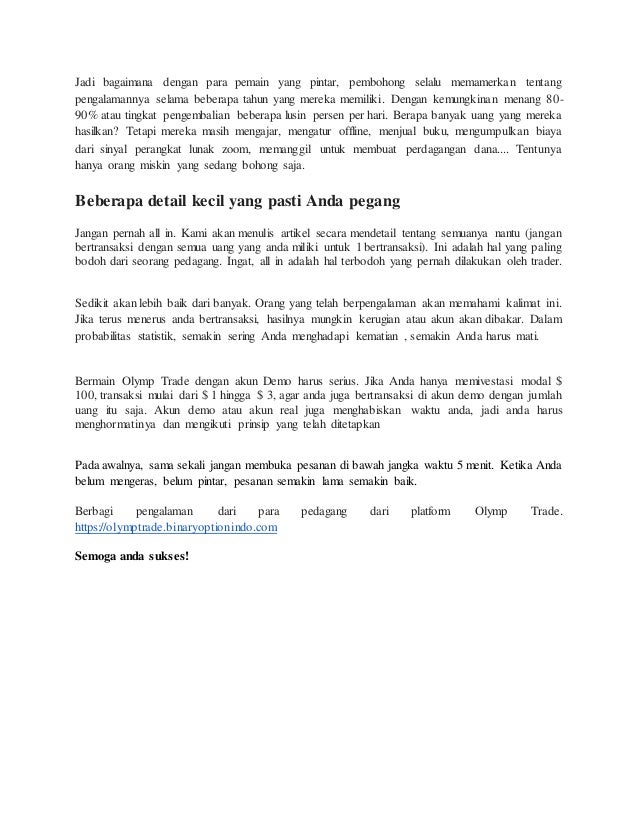 Jadi bagaimana dengan para pemain yang pintar, pembohong selalu memamerkan tentang pengalamannya selama beberapa tahun yang mereka memiliki. Dengan kemungkinan menang 80-90% atau tingkat pengembalian beberapa lusin persen per hari. Berapa banyak uang yang mereka hasilkan? Tetapi mereka masih mengajar, mengatur offline, menjual buku, mengumpulkan biaya dari sinyal perangkat lunak zoom, memanggil untuk membuat perdagangan dana.... Tentunya hanya orang miskin yang sedang bohong saja.

Beberapa detail kecil yang pasti Anda pegang

Jangan pernah all in. Kami akan menulis artikel secara mendetail tentang semuanya nantu (jangan bertransaksi dengan semua uang yang anda miliki untuk 1 bertransaksi). Ini adalah hal yang paling bodoh dari seorang pedagang. Ingat, all in adalah hal terbodoh yang pernah dilakukan oleh trader.

Sedikit akan lebih baik dari banyak. Orang yang telah berpengalaman akan memahami kalimat ini. Jika terus menerus anda bertransaksi, hasilnya mungkin kerugian atau akun akan dibakar. Dalam probabilitas statistik, semakin sering Anda menghadapi kematian , semakin Anda harus mati.

Bermain Olymp Trade dengan akun Demo harus serius. Jika Anda hanya memivestasi modal $ 100, transaksi mulai dari $ 1 hingga $ 3, agar anda juga bertransaksi di akun demo dengan jumlah uang itu saja. Akun demo atau akun real juga menghabiskan waktu anda, jadi anda harus menghormatinya dan mengikuti prinsip yang telah ditetapkan

Pada awalnya, sama sekali jangan membuka pesanan di bawah jangka waktu 5 menit. Ketika Anda belum mengeras, belum pintar, pesanan semakin lama semakin baik.

Berbagi pengalaman dari para pedagang dari platform Olymp Trade. https://olymptrade.binaryoptionindo.com

Semoga anda sukses!